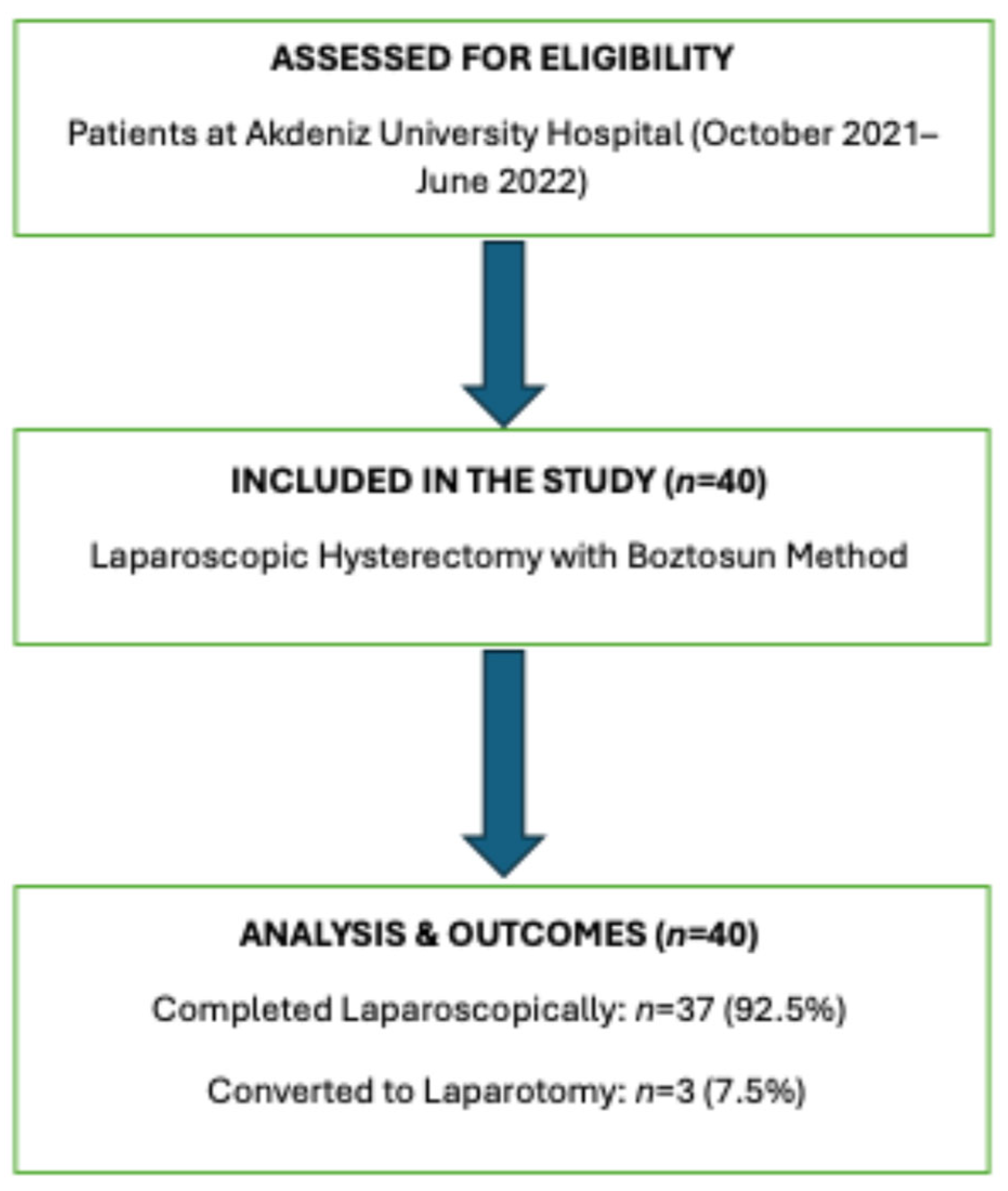 ASSESSED FOR ELIGIBILITY

Patients at Akdeniz University Hospital (October 2021–June 2022)

INCLUDED IN THE STUDY ($n$=40)

Laparoscopic Hysterectomy with Boztosun Method

ANALYSIS & OUTCOMES ($n$=40)

Completed Laparoscopically: $n$=37 (92.5%)

Converted to Laparotomy: $n$=3 (7.5%)